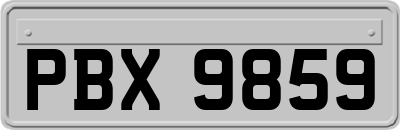 PBX 9859